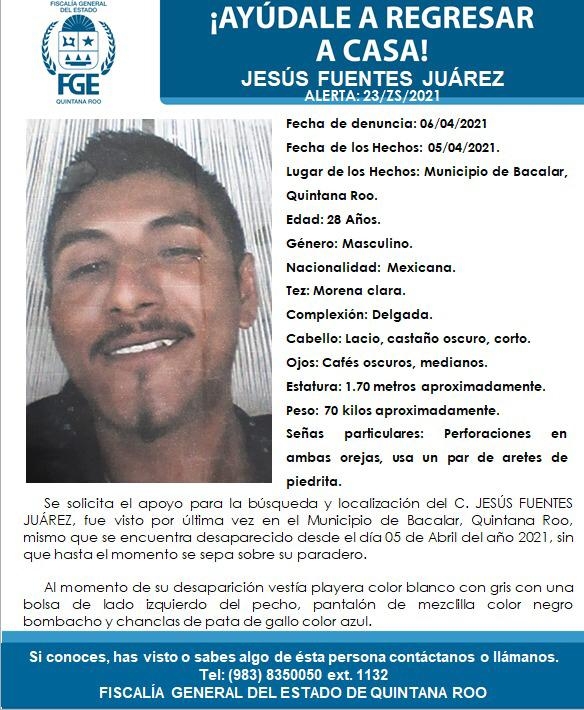 FISCALÍA GENERAL DEL ESTADO
FGE
QUINTANA ROO

¡AYÚDALE A REGRESAR A CASA!
JESÚS FUENTES JUÁREZ
ALERTA: 23/ZS/2021

Fecha de denuncia: 06/04/2021
Fecha de los Hechos: 05/04/2021.
Lugar de los Hechos: Municipio de Bacalar, Quintana Roo.
Edad: 28 Años.
Género: Masculino.
Nacionalidad: Mexicana.
Tez: Morena clara.
Complexión: Delgada.
Cabello: Lacio, castaño oscuro, corto.
Ojos: Cafés oscuros, medianos.
Estatura: 1.70 metros aproximadamente.
Peso: 70 kilos aproximadamente.
Señas particulares: Perforaciones en ambas orejas, usa un par de aretes de piedrita.

Se solicita el apoyo para la búsqueda y localización del C. JESÚS FUENTES JUÁREZ, fue visto por última vez en el Municipio de Bacalar, Quintana Roo, mismo que se encuentra desaparecido desde el día 05 de Abril del año 2021, sin que hasta el momento se sepa sobre su paradero.

Al momento de su desaparición vestía playera color blanco con gris con una bolsa de lado izquierdo del pecho, pantalón de mezclilla color negro bombacho y chanclas de pata de gallo color azul.

Si conoces, has visto o sabes algo de ésta persona contáctanos o llámanos.
Tel: (983) 8350050 ext. 1132
FISCALÍA GENERAL DEL ESTADO DE QUINTANA ROO